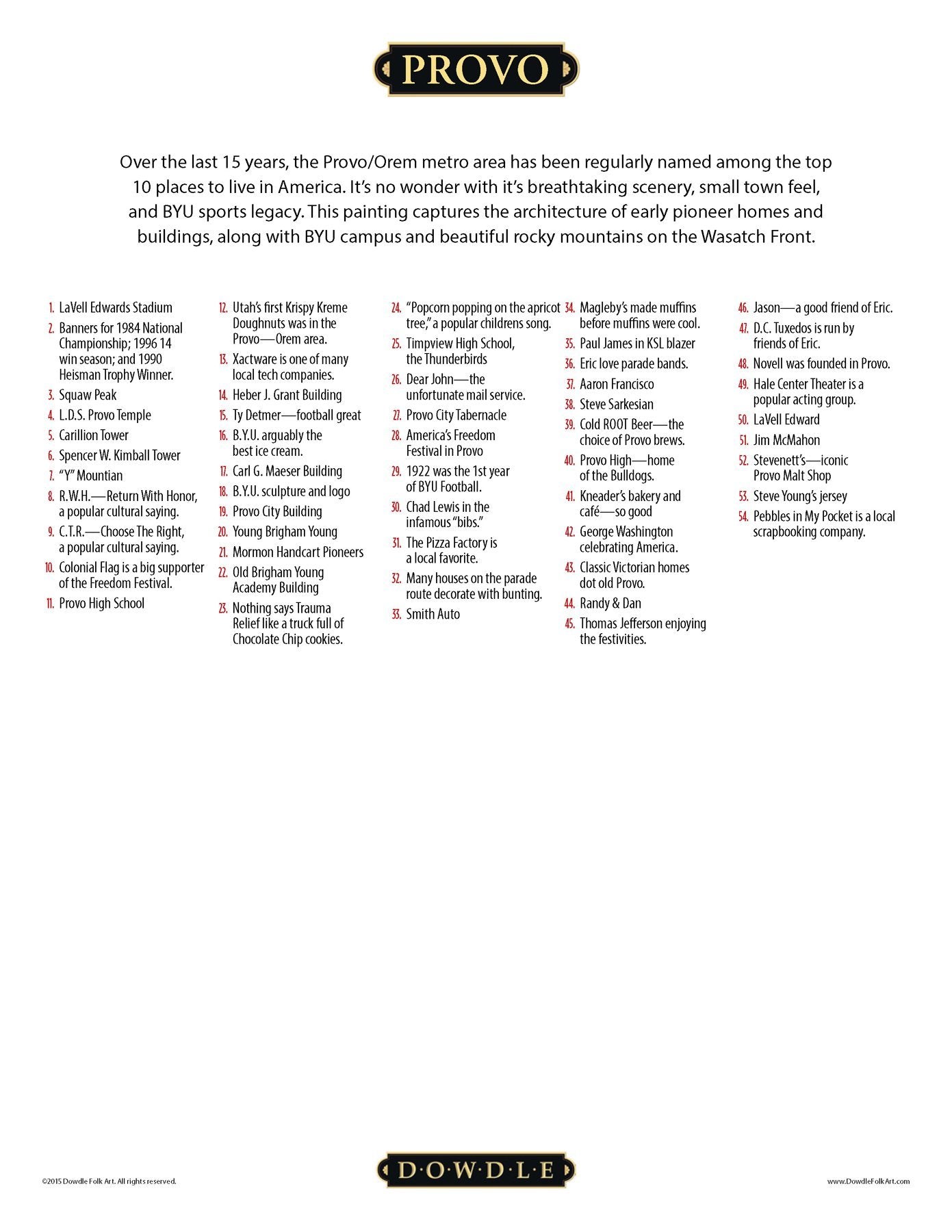 PROVO

Over the last 15 years, the Provo/Orem metro area has been regularly named among the top 10 places to live in America. It's no wonder with it's breathtaking scenery, small town feel, and BYU sports legacy. This painting captures the architecture of early pioneer homes and buildings, along with BYU campus and beautiful rocky mountains on the Wasatch Front.

1. LaVell Edwards Stadium
2. Banners for 1984 National Championship; 1996 14 win season; and 1990 Heisman Trophy Winner.
3. Squaw Peak
4. L.D.S. Provo Temple
5. Carillion Tower
6. Spencer W. Kimball Tower
7. "Y" Mountian
8. R.W.H.—Return With Honor, a popular cultural saying.
9. C.T.R.—Choose The Right, a popular cultural saying.
10. Colonial Flag is a big supporter of the Freedom Festival.
11. Provo High School
12. Utah's first Krispy Kreme Doughnuts was in the Provo—Orem area.
13. Xactware is one of many local tech companies.
14. Heber J. Grant Building
15. Ty Detmer—football great
16. B.Y.U. arguably the best ice cream.
17. Carl G. Maeser Building
18. B.Y.U. sculpture and logo
19. Provo City Building
20. Young Brigham Young
21. Mormon Handcart Pioneers
22. Old Brigham Young Academy Building
23. Nothing says Trauma Relief like a truck full of Chocolate Chip cookies.
24. "Popcorn popping on the apricot tree," a popular childrens song.
25. Timpview High School, the Thunderbirds
26. Dear John—the unfortunate mail service.
27. Provo City Tabernacle
28. America's Freedom Festival in Provo
29. 1922 was the 1st year of BYU Football.
30. Chad Lewis in the infamous "bibs."
31. The Pizza Factory is a local favorite.
32. Many houses on the parade route decorate with bunting.
33. Smith Auto
34. Magleby's made muffins before muffins were cool.
35. Paul James in KSL blazer
36. Eric love parade bands.
37. Aaron Francisco
38. Steve Sarkesian
39. Cold ROOT Beer—the choice of Provo brews.
40. Provo High—home of the Bulldogs.
41. Kneader's bakery and café—so good
42. George Washington celebrating America.
43. Classic Victorian homes dot old Provo.
44. Randy & Dan
45. Thomas Jefferson enjoying the festivities.
46. Jason—a good friend of Eric.
47. D.C. Tuxedos is run by friends of Eric.
48. Novell was founded in Provo.
49. Hale Center Theater is a popular acting group.
50. LaVell Edward
51. Jim McMahon
52. Stevenett's—iconic Provo Malt Shop
53. Steve Young's jersey
54. Pebbles in My Pocket is a local scrapbooking company.

©2015 Dowdle Folk Art. All rights reserved.
D·O·W·D·L·E
www.DowdleFolkArt.com